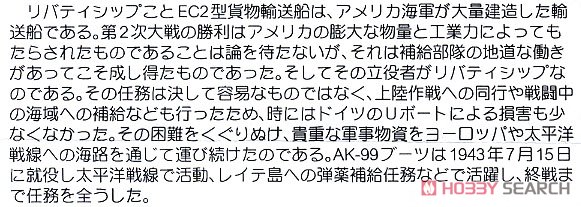 リバティシップことEC2型貨物輸送船は、アメリカ海軍が大量建造した輸送船である。第2次大戦の勝利はアメリカの膨大な物量と工業力によってもたらされたものであることは論を待たないが、それは補給部隊の地道な働きがあってこそ成し得たものであった。そしてその立役者がリバティシップなのである。その任務は決して容易なものではなく、上陸作戦への同行や戦闘中の海域への補給なども行ったため、時にはドイツのUボートによる損害も少なくなかった。その困難をくぐりぬけ、貴重な軍事物資をヨーロッパや太平洋戦線への海路を通じて運び続けたのである。AK-99ブーツは1943年7月15日に就役し太平洋戦線で活動、レイテ島への弾薬補給任務などで活躍し、終戦まで任務を全うした。

HOBBY SEARCH